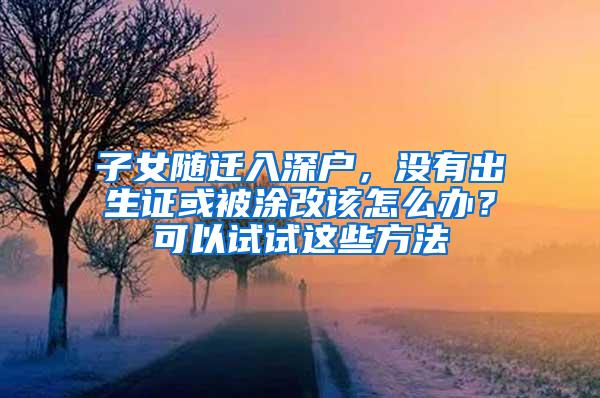 子女随迁入深户，没有出生证或被涂改该怎么办？可以试试这些方法